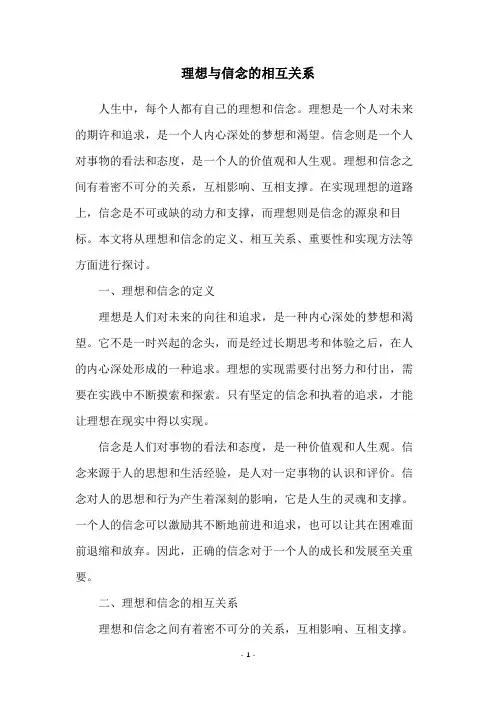 理想与信念的相互关系

人生中，每个人都有自己的理想和信念。理想是一个人对未来的期许和追求，是一个人内心深处的梦想和渴望。信念则是一个人对事物的看法和态度，是一个人的价值观和人生观。理想和信念之间有着密不可分的关系，互相影响、互相支撑。在实现理想的道路上，信念是不可或缺的动力和支撑，而理想则是信念的源泉和目标。本文将从理想和信念的定义、相互关系、重要性和实现方法等方面进行探讨。

一、理想和信念的定义

理想是人们对未来的向往和追求，是一种内心深处的梦想和渴望。它不是一时兴起的念头，而是经过长期思考和体验之后，在人的内心深处形成的一种追求。理想的实现需要付出努力和付出，需要在实践中不断摸索和探索。只有坚定的信念和执着的追求，才能让理想在现实中得以实现。

信念是人们对事物的看法和态度，是一种价值观和人生观。信念来源于人的思想和生活经验，是人对一定事物的认识和评价。信念对人的思想和行为产生着深刻的影响，它是人生的灵魂和支撑。一个人的信念可以激励其不断地前进和追求，也可以让其在困难面前退缩和放弃。因此，正确的信念对于一个人的成长和发展至关重要。

二、理想和信念的相互关系

理想和信念之间有着密不可分的关系，互相影响、互相支撑。

- 1 -